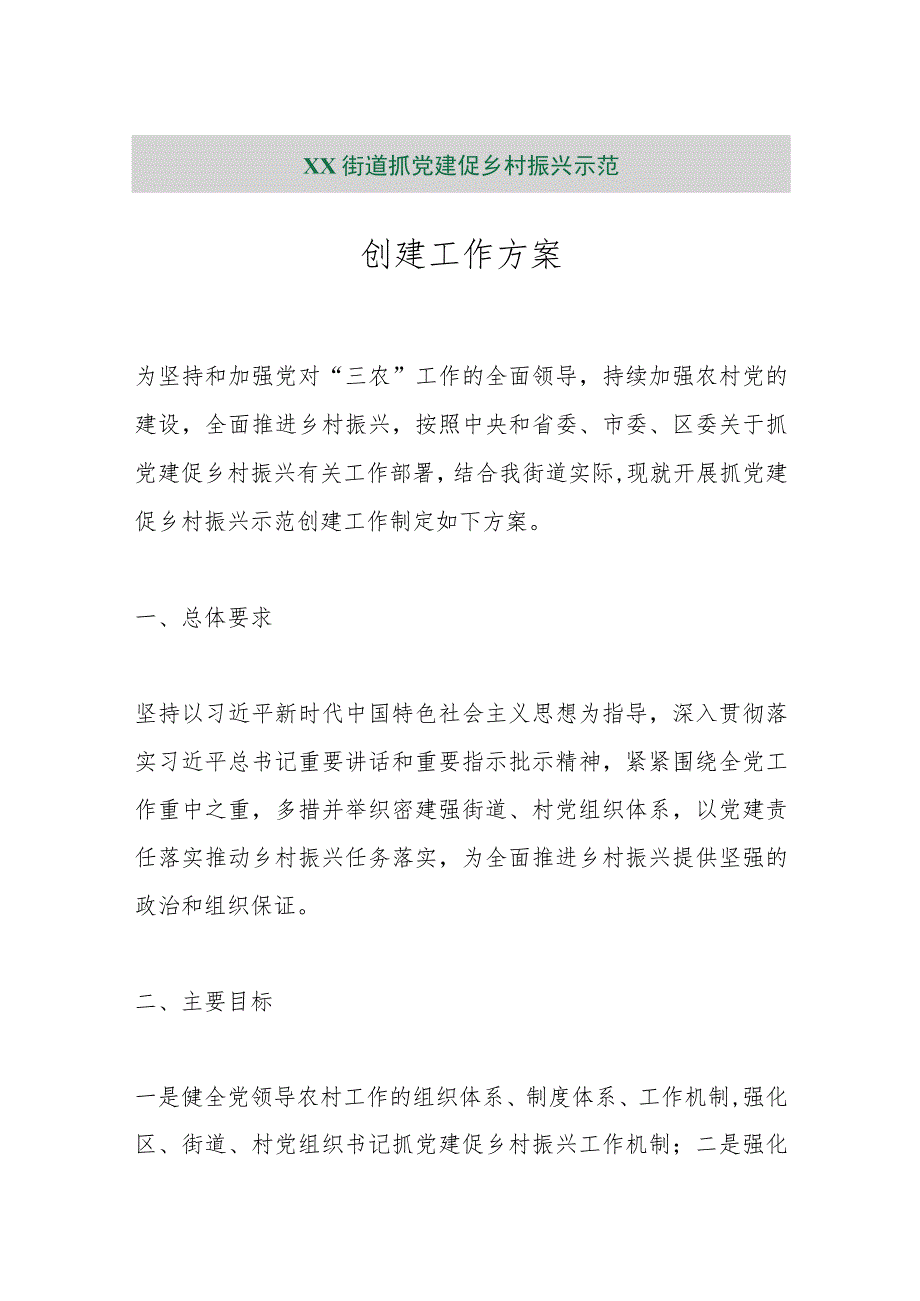 XX街道抓党建促乡村振兴示范

创建工作方案

为坚持和加强党对“三农”工作的全面领导，持续加强农村党的建设，全面推进乡村振兴，按照中央和省委、市委、区委关于抓党建促乡村振兴有关工作部署，结合我街道实际,现就开展抓党建促乡村振兴示范创建工作制定如下方案。

一、总体要求

坚持以习近平新时代中国特色社会主义思想为指导，深入贯彻落实习近平总书记重要讲话和重要指示批示精神，紧紧围绕全党工作重中之重，多措并举织密建强街道、村党组织体系，以党建责任落实推动乡村振兴任务落实，为全面推进乡村振兴提供坚强的政治和组织保证。

二、主要目标

一是健全党领导农村工作的组织体系、制度体系、工作机制,强化区、街道、村党组织书记抓党建促乡村振兴工作机制；二是强化